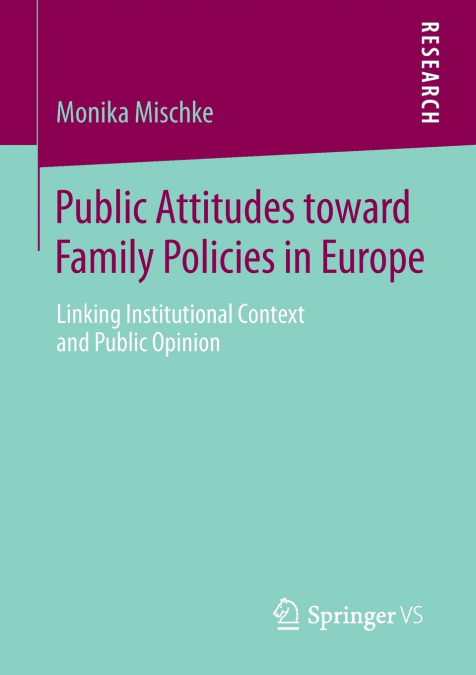 RESEARCH

Monika Mischke

Public Attitudes toward Family Policies in Europe

Linking Institutional Context and Public Opinion

Springer VS